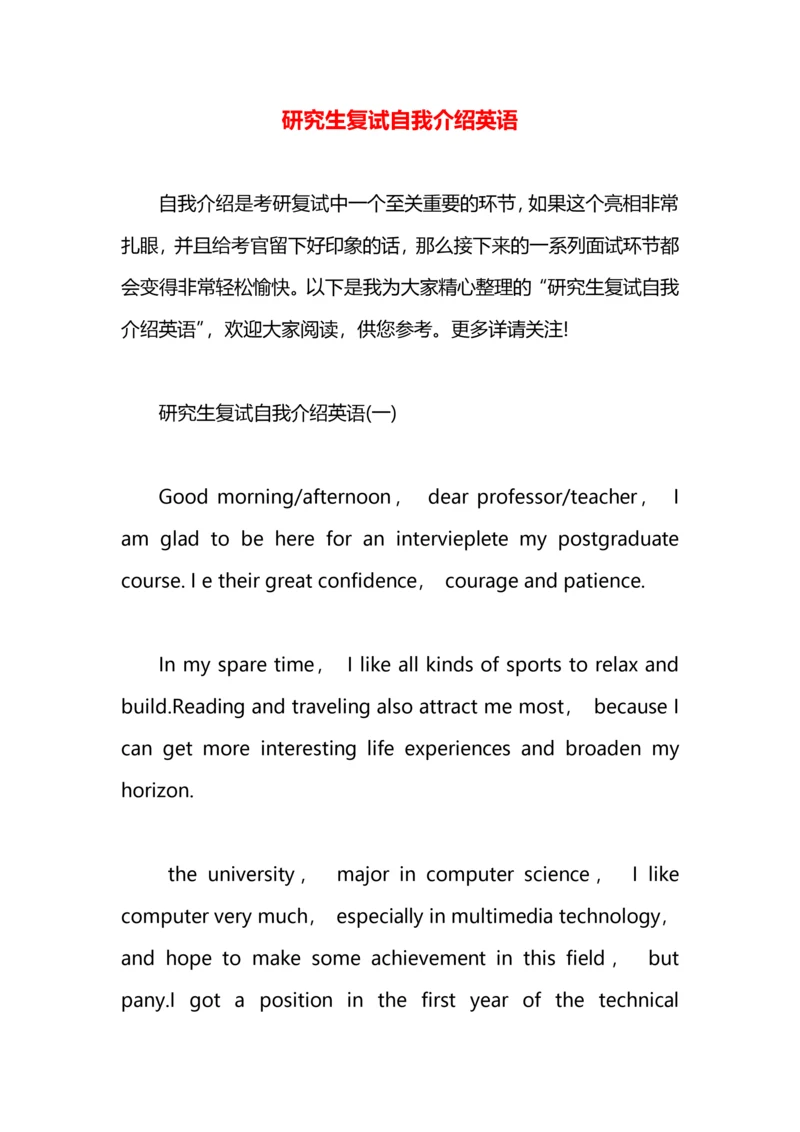 研究生复试自我介绍英语

自我介绍是考研复试中一个至关重要的环节，如果这个亮相非常扎眼，并且给考官留下好印象的话，那么接下来的一系列面试环节都会变得非常轻松愉快。以下是我为大家精心整理的“研究生复试自我介绍英语”，欢迎大家阅读，供您参考。更多详请关注!

研究生复试自我介绍英语(一)

Good morning/afternoon， dear professor/teacher， I am glad to be here for an intervieplete my postgraduate course. I e their great confidence， courage and patience.

In my spare time， I like all kinds of sports to relax and build.Reading and traveling also attract me most， because I can get more interesting life experiences and broaden my horizon.

the university， major in computer science， I like computer very much， especially in multimedia technology， and hope to make some achievement in this field， but pany.I got a position in the first year of the technical